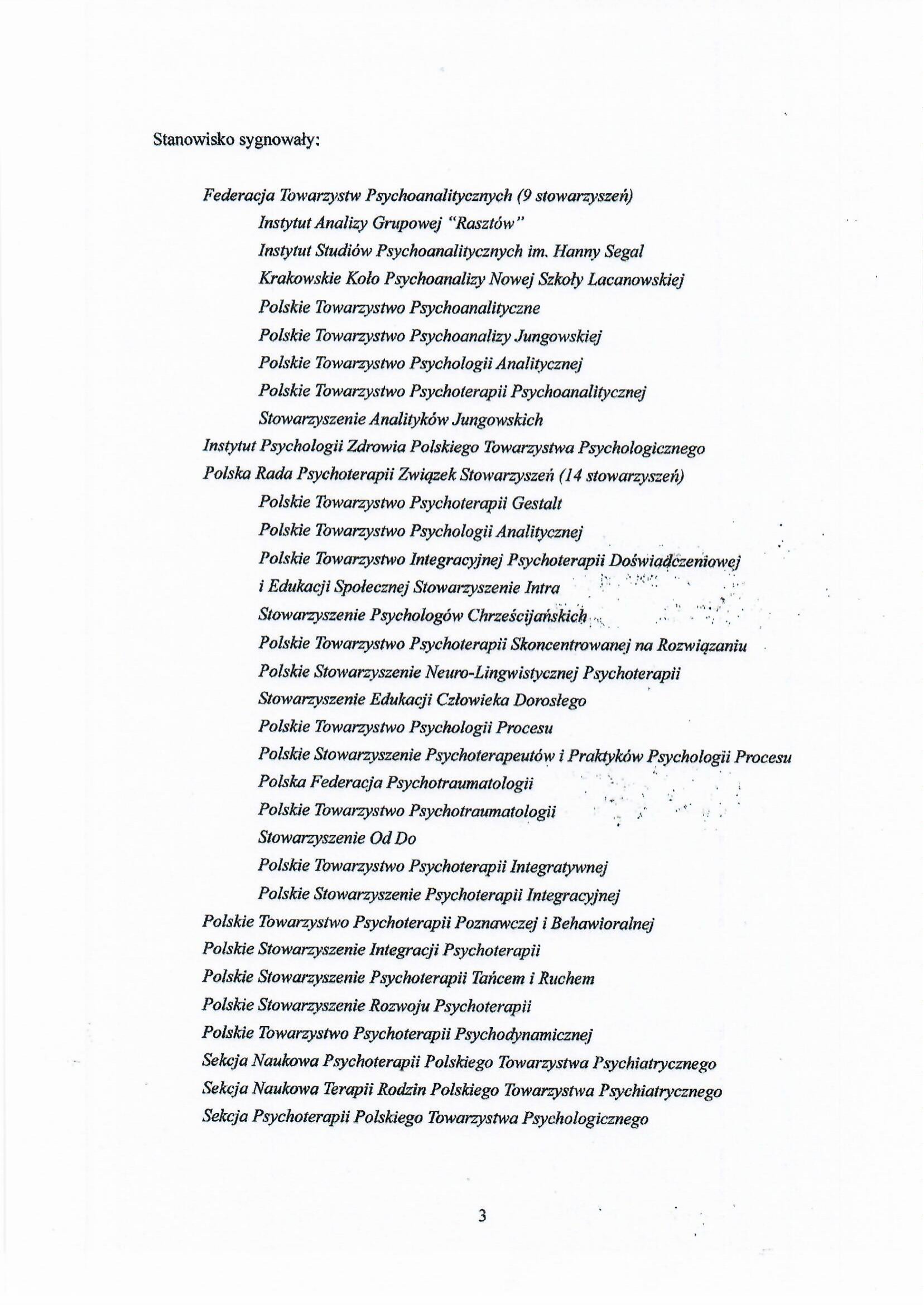 Stanowisko sygnowały:

Federacja Towarzystw Psychoanalitycznych (9 stowarzyszeń)
Instytut Analizy Grupowej "Rasztów"
Instytut Studiów Psychoanalitycznych im. Hanny Segal
Krakowskie Koło Psychoanalizy Nowej Szkoły Lacanowskiej
Polskie Towarzystwo Psychoanalityczne
Polskie Towarzystwo Psychoanalizy Jungowskiej
Polskie Towarzystwo Psychologii Analitycznej
Polskie Towarzystwo Psychoterapii Psychoanalitycznej
Stowarzyszenie Analityków Jungowskich
Instytut Psychologii Zdrowia Polskiego Towarzystwa Psychologicznego
Polska Rada Psychoterapii Związek Stowarzyszeń (14 stowarzyszeń)
Polskie Towarzystwo Psychoterapii Gestalt
Polskie Towarzystwo Psychologii Analitycznej
Polskie Towarzystwo Integracyjnej Psychoterapii Doświadczeniowej i Edukacji Społecznej Stowarzyszenie Intra
Stowarzyszenie Psychologów Chrześcijańskich
Polskie Towarzystwo Psychoterapii Skoncentrowanej na Rozwiązaniu
Polskie Stowarzyszenie Neuro-Lingwistycznej Psychoterapii
Stowarzyszenie Edukacji Człowieka Dorosłego
Polskie Towarzystwo Psychologii Procesu
Polskie Stowarzyszenie Psychoterapeutów i Praktyków Psychologii Procesu
Polska Federacja Psychotraumatologii
Polskie Towarzystwo Psychotraumatologii
Stowarzyszenie Od Do
Polskie Towarzystwo Psychoterapii Integratywnej
Polskie Stowarzyszenie Psychoterapii Integracyjnej
Polskie Towarzystwo Psychoterapii Poznawczej i Behawioralnej
Polskie Stowarzyszenie Integracji Psychoterapii
Polskie Stowarzyszenie Psychoterapii Tańcem i Ruchem
Polskie Stowarzyszenie Rozwoju Psychoterapii
Polskie Towarzystwo Psychoterapii Psychodynamicznej
Sekcja Naukowa Psychoterapii Polskiego Towarzystwa Psychiatrycznego
Sekcja Naukowa Terapii Rodzin Polskiego Towarzystwa Psychiatrycznego
Sekcja Psychoterapii Polskiego Towarzystwa Psychologicznego

3